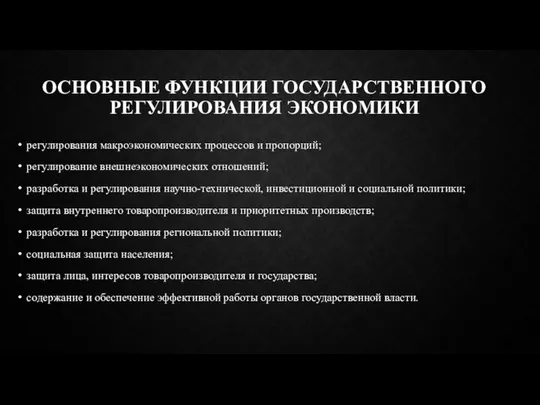 ОСНОВНЫЕ ФУНКЦИИ ГОСУДАРСТВЕННОГО РЕГУЛИРОВАНИЯ ЭКОНОМИКИ

• регулирования макроэкономических процессов и пропорций;
• регулирование внешнеэкономических отношений;
• разработка и регулирования научно-технической, инвестиционной и социальной политики;
• защита внутреннего товаропроизводителя и приоритетных производств;
• разработка и регулирования региональной политики;
• социальная защита населения;
• защита лица, интересов товаропроизводителя и государства;
• содержание и обеспечение эффективной работы органов государственной власти.